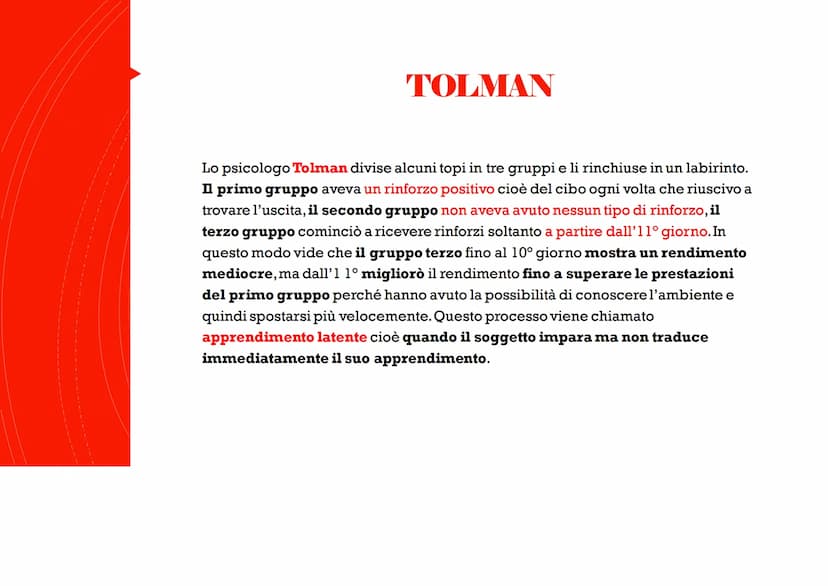 TOLMAN

Lo psicologo Tolman divise alcuni topi in tre gruppi e li rinchiuse in un labirinto. Il primo gruppo aveva un rinforzo positivo cioè del cibo ogni volta che riuscivo a trovare l'uscita, il secondo gruppo non aveva avuto nessun tipo di rinforzo, il terzo gruppo cominciò a ricevere rinforzi soltanto a partire dall'11° giorno. In questo modo vide che il gruppo terzo fino al 10° giorno mostra un rendimento mediocre, ma dall'1 1° migliorò il rendimento fino a superare le prestazioni del primo gruppo perché hanno avuto la possibilità di conoscere l'ambiente e quindi spostarsi più velocemente. Questo processo viene chiamato apprendimento latente cioè quando il soggetto impara ma non traduce immediatamente il suo apprendimento.